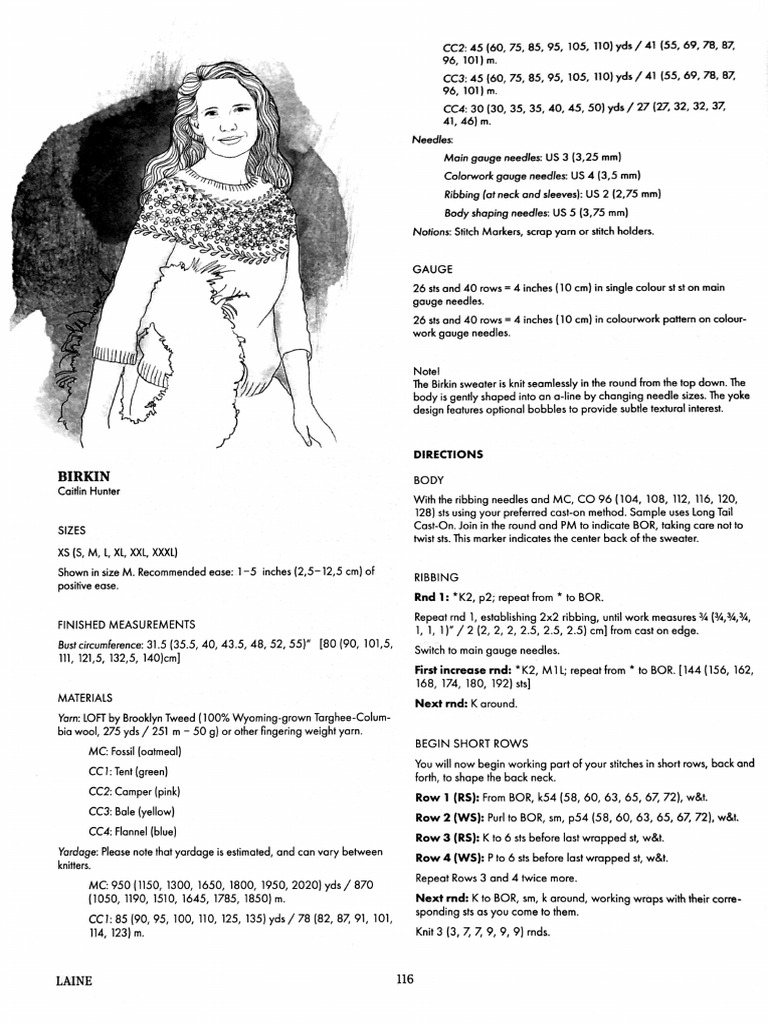 BIRKIN
Caitlin Hunter

SIZES

XS (S, M, L, XL, XXL, XXXL)

Shown in size M. Recommended ease: 1–5 inches (2,5–12,5 cm) of positive ease.

FINISHED MEASUREMENTS

Bust circumference: 31.5 (35.5, 40, 43.5, 48, 52, 55)" [80 (90, 101,5, 111, 121,5, 132,5, 140)cm]

MATERIALS

Yarn: LOFT by Brooklyn Tweed (100% Wyoming-grown Targhee-Columbia wool, 275 yds / 251 m – 50 g) or other fingering weight yarn.

MC: Fossil (oatmeal)

CC1: Tent (green)

CC2: Camper (pink)

CC3: Bale (yellow)

CC4: Flannel (blue)

Yardage: Please note that yardage is estimated, and can vary between knitters.

MC: 950 (1150, 1300, 1650, 1800, 1950, 2020) yds / 870 (1050, 1190, 1510, 1645, 1785, 1850) m.

CC1: 85 (90, 95, 100, 110, 125, 135) yds / 78 (82, 87, 91, 101, 114, 123) m.

CC2: 45 (60, 75, 85, 95, 105, 110) yds / 41 (55, 69, 78, 87, 96, 101) m.

CC3: 45 (60, 75, 85, 95, 105, 110) yds / 41 (55, 69, 78, 87, 96, 101) m.

CC4: 30 (30, 35, 35, 40, 45, 50) yds / 27 (27, 32, 32, 37, 41, 46) m.

Needles:

Main gauge needles: US 3 (3,25 mm)

Colorwork gauge needles: US 4 (3,5 mm)

Ribbing (at neck and sleeves): US 2 (2,75 mm)

Body shaping needles: US 5 (3,75 mm)

Notions: Stitch Markers, scrap yarn or stitch holders.

GAUGE

26 sts and 40 rows = 4 inches (10 cm) in single colour st st on main gauge needles.

26 sts and 40 rows = 4 inches (10 cm) in colourwork pattern on colourwork gauge needles.

Note!
The Birkin sweater is knit seamlessly in the round from the top down. The body is gently shaped into an a-line by changing needle sizes. The yoke design features optional bobbles to provide subtle textural interest.

DIRECTIONS

BODY

With the ribbing needles and MC, CO 96 (104, 108, 112, 116, 120, 128) sts using your preferred cast-on method. Sample uses Long Tail Cast-On. Join in the round and PM to indicate BOR, taking care not to twist sts. This marker indicates the center back of the sweater.

RIBBING

Rnd 1: *K2, p2; repeat from * to BOR.

Repeat rnd 1, establishing 2x2 ribbing, until work measures ¾ (¾,¾,¾, 1, 1, 1)" / 2 (2, 2, 2, 2.5, 2.5, 2.5) cm] from cast on edge.

Switch to main gauge needles.

First increase rnd: *K2, M1L; repeat from * to BOR. [144 (156, 162, 168, 174, 180, 192) sts]

Next rnd: K around.

BEGIN SHORT ROWS

You will now begin working part of your stitches in short rows, back and forth, to shape the back neck.

Row 1 (RS): From BOR, k54 (58, 60, 63, 65, 67, 72), w&t.

Row 2 (WS): Purl to BOR, sm, p54 (58, 60, 63, 65, 67, 72), w&t.

Row 3 (RS): K to 6 sts before last wrapped st, w&t.

Row 4 (WS): P to 6 sts before last wrapped st, w&t.

Repeat Rows 3 and 4 twice more.

Next rnd: K to BOR, sm, k around, working wraps with their corresponding sts as you come to them.

Knit 3 (3, 7, 7, 9, 9, 9) rnds.

LAINE 116